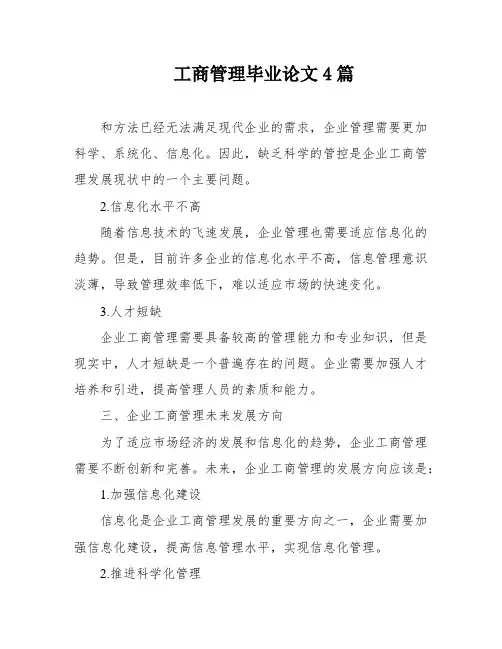 工商管理毕业论文4篇

和方法已经无法满足现代企业的需求，企业管理需要更加科学、系统化、信息化。因此，缺乏科学的管控是企业工商管理发展现状中的一个主要问题。

2.信息化水平不高

随着信息技术的飞速发展，企业管理也需要适应信息化的趋势。但是，目前许多企业的信息化水平不高，信息管理意识淡薄，导致管理效率低下，难以适应市场的快速变化。

3.人才短缺

企业工商管理需要具备较高的管理能力和专业知识，但是现实中，人才短缺是一个普遍存在的问题。企业需要加强人才培养和引进，提高管理人员的素质和能力。

三、企业工商管理未来发展方向

为了适应市场经济的发展和信息化的趋势，企业工商管理需要不断创新和完善。未来，企业工商管理的发展方向应该是：

1.加强信息化建设

信息化是企业工商管理发展的重要方向之一，企业需要加强信息化建设，提高信息管理水平，实现信息化管理。

2.推进科学化管理